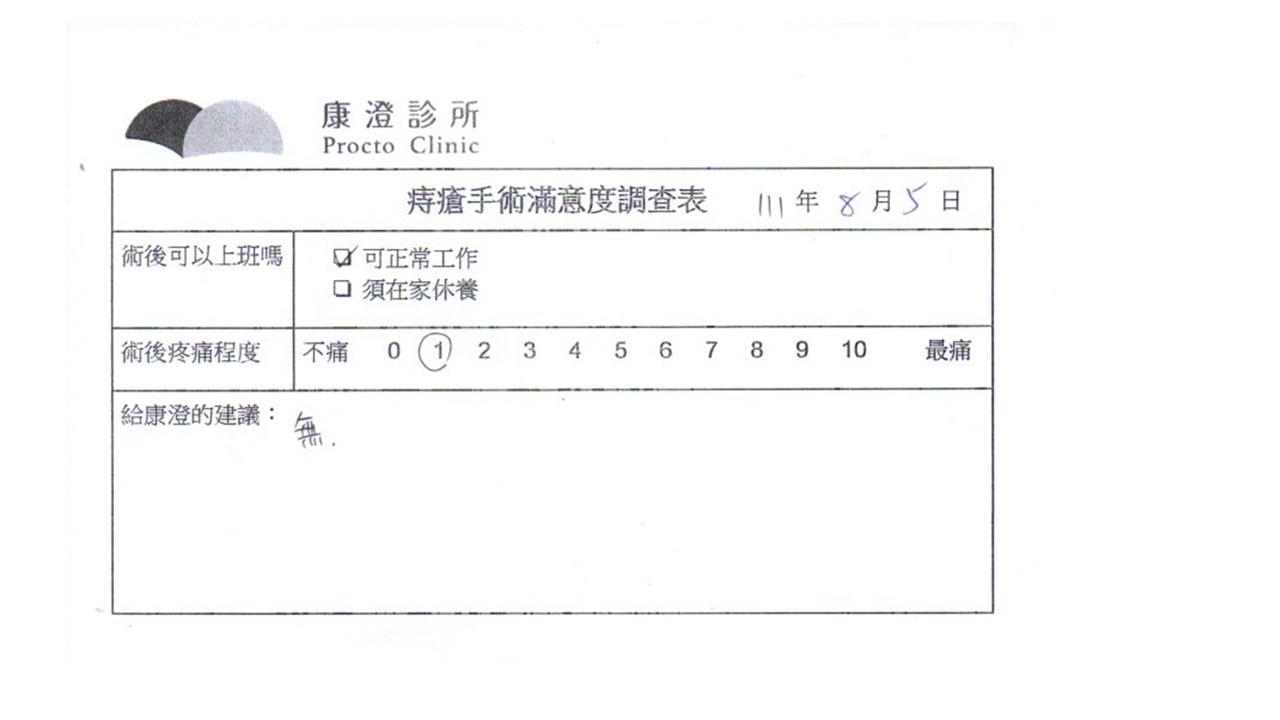 康澄診所
Procto Clinic

痔瘡手術滿意度調查表 111年8月5日

術後可以上班嗎
☑ 可正常工作
☐ 須在家休養

術後疼痛程度 不痛 0 1 2 3 4 5 6 7 8 9 10 最痛

給康澄的建議：無.